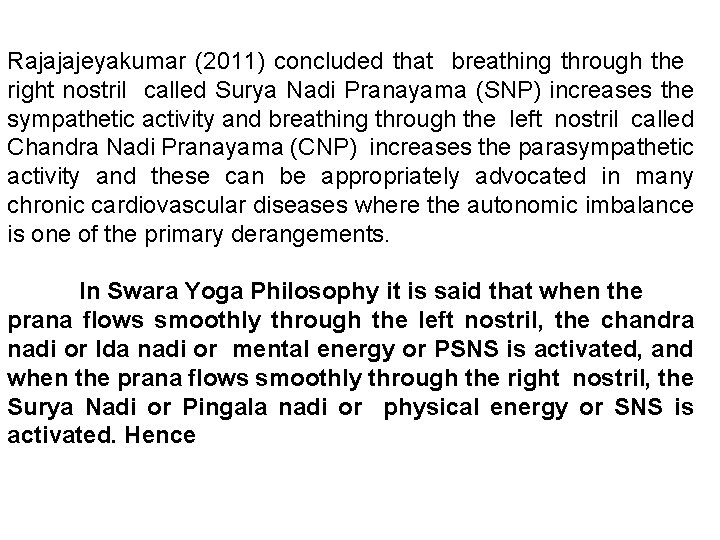 Rajajajeyakumar (2011) concluded that breathing through the right nostril called Surya Nadi Pranayama (SNP) increases the sympathetic activity and breathing through the left nostril called Chandra Nadi Pranayama (CNP) increases the parasympathetic activity and these can be appropriately advocated in many chronic cardiovascular diseases where the autonomic imbalance is one of the primary derangements.

In Swara Yoga Philosophy it is said that when the prana flows smoothly through the left nostril, the chandra nadi or Ida nadi or mental energy or PSNS is activated, and when the prana flows smoothly through the right nostril, the Surya Nadi or Pingala nadi or physical energy or SNS is activated. Hence